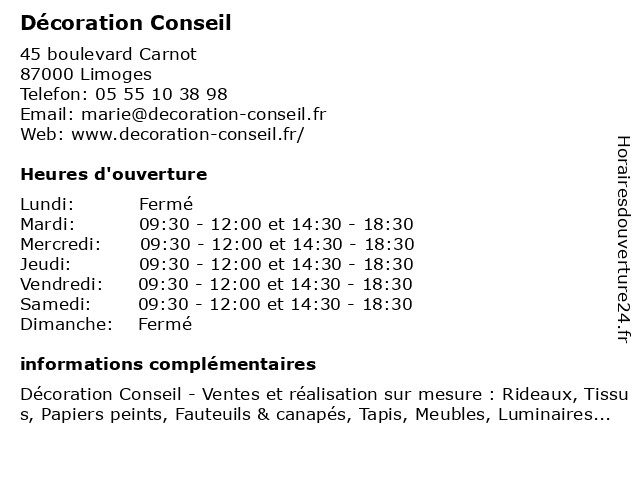 Décoration Conseil

45 boulevard Carnot
87000 Limoges
Telefon: 05 55 10 38 98
Email: marie@decoration-conseil.fr
Web: www.decoration-conseil.fr/

Heures d'ouverture

| | |
|---|---|
| Lundi: | Fermé |
| Mardi: | 09:30 - 12:00 et 14:30 - 18:30 |
| Mercredi: | 09:30 - 12:00 et 14:30 - 18:30 |
| Jeudi: | 09:30 - 12:00 et 14:30 - 18:30 |
| Vendredi: | 09:30 - 12:00 et 14:30 - 18:30 |
| Samedi: | 09:30 - 12:00 et 14:30 - 18:30 |
| Dimanche: | Fermé |

informations complémentaires

Décoration Conseil - Ventes et réalisation sur mesure : Rideaux, Tissus, Papiers peints, Fauteuils & canapés, Tapis, Meubles, Luminaires...

Horairesdouverture24.fr